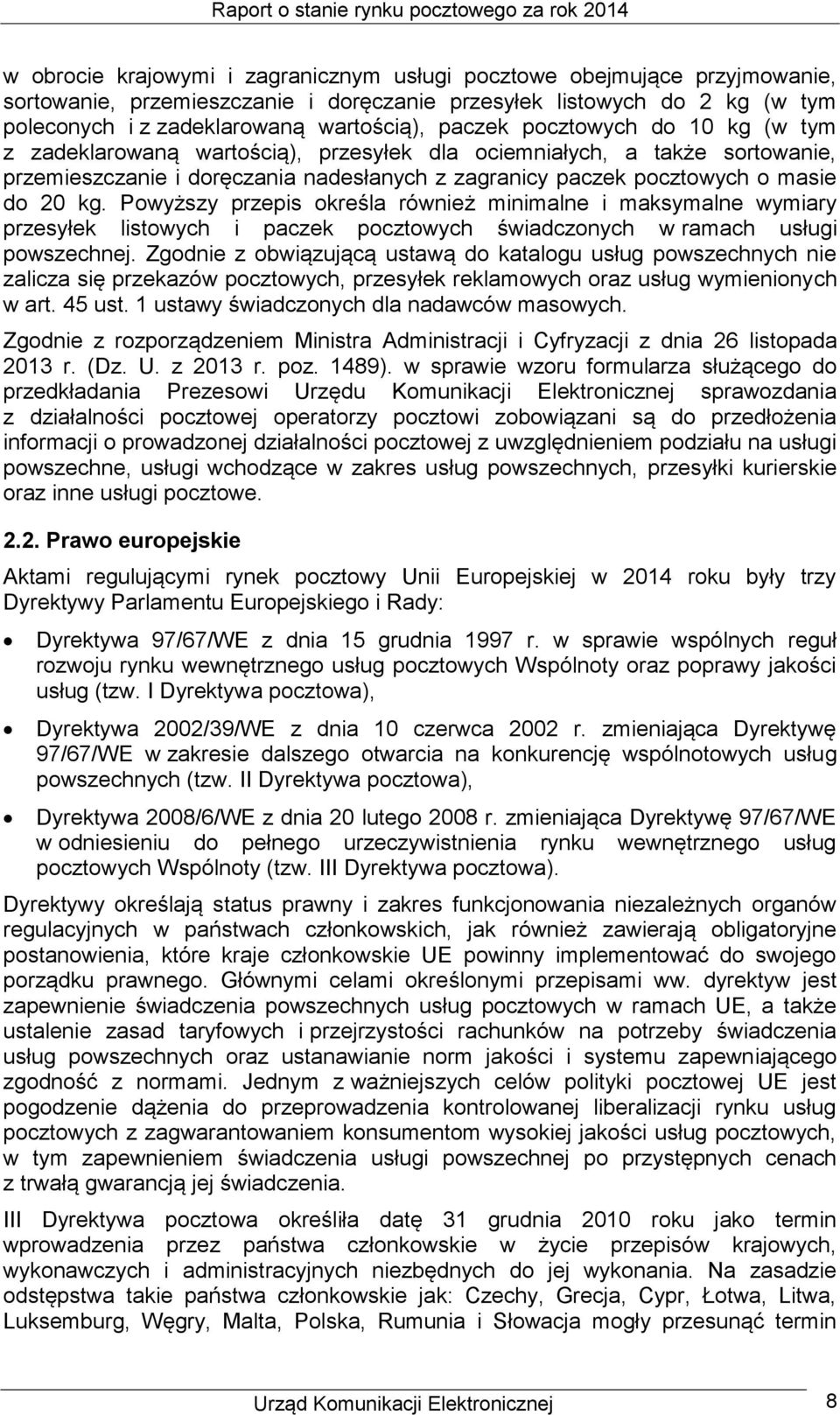 Raport o stanie rynku pocztowego za rok 2014

w obrocie krajowymi i zagranicznym usługi pocztowe obejmujące przyjmowanie, sortowanie, przemieszczanie i doręczanie przesyłek listowych do 2 kg (w tym poleconych i z zadeklarowaną wartością), paczek pocztowych do 10 kg (w tym z zadeklarowaną wartością), przesyłek dla ociemniałych, a także sortowanie, przemieszczanie i doręczania nadesłanych z zagranicy paczek pocztowych o masie do 20 kg. Powyższy przepis określa również minimalne i maksymalne wymiary przesyłek listowych i paczek pocztowych świadczonych w ramach usługi powszechnej. Zgodnie z obwiązującą ustawą do katalogu usług powszechnych nie zalicza się przekazów pocztowych, przesyłek reklamowych oraz usług wymienionych w art. 45 ust. 1 ustawy świadczonych dla nadawców masowych.

Zgodnie z rozporządzeniem Ministra Administracji i Cyfryzacji z dnia 26 listopada 2013 r. (Dz. U. z 2013 r. poz. 1489). w sprawie wzoru formularza służącego do przedkładania Prezesowi Urzędu Komunikacji Elektronicznej sprawozdania z działalności pocztowej operatorzy pocztowi zobowiązani są do przedłożenia informacji o prowadzonej działalności pocztowej z uwzględnieniem podziału na usługi powszechne, usługi wchodzące w zakres usług powszechnych, przesyłki kurierskie oraz inne usługi pocztowe.

2.2. Prawo europejskie

Aktami regulującymi rynek pocztowy Unii Europejskiej w 2014 roku były trzy Dyrektywy Parlamentu Europejskiego i Rady:

• Dyrektywa 97/67/WE z dnia 15 grudnia 1997 r. w sprawie wspólnych reguł rozwoju rynku wewnętrznego usług pocztowych Wspólnoty oraz poprawy jakości usług (tzw. I Dyrektywa pocztowa),

• Dyrektywa 2002/39/WE z dnia 10 czerwca 2002 r. zmieniająca Dyrektywę 97/67/WE w zakresie dalszego otwarcia na konkurencję wspólnotowych usług powszechnych (tzw. II Dyrektywa pocztowa),

• Dyrektywa 2008/6/WE z dnia 20 lutego 2008 r. zmieniająca Dyrektywę 97/67/WE w odniesieniu do pełnego urzeczywistnienia rynku wewnętrznego usług pocztowych Wspólnoty (tzw. III Dyrektywa pocztowa).

Dyrektywy określają status prawny i zakres funkcjonowania niezależnych organów regulacyjnych w państwach członkowskich, jak również zawierają obligatoryjne postanowienia, które kraje członkowskie UE powinny implementować do swojego porządku prawnego. Głównymi celami określonymi przepisami ww. dyrektyw jest zapewnienie świadczenia powszechnych usług pocztowych w ramach UE, a także ustalenie zasad taryfowych i przejrzystości rachunków na potrzeby świadczenia usług powszechnych oraz ustanawianie norm jakości i systemu zapewniającego zgodność z normami. Jednym z ważniejszych celów polityki pocztowej UE jest pogodzenie dążenia do przeprowadzenia kontrolowanej liberalizacji rynku usług pocztowych z zagwarantowaniem konsumentom wysokiej jakości usług pocztowych, w tym zapewnieniem świadczenia usługi powszechnej po przystępnych cenach z trwałą gwarancją jej świadczenia.

III Dyrektywa pocztowa określiła datę 31 grudnia 2010 roku jako termin wprowadzenia przez państwa członkowskie w życie przepisów krajowych, wykonawczych i administracyjnych niezbędnych do jej wykonania. Na zasadzie odstępstwa takie państwa członkowskie jak: Czechy, Grecja, Cypr, Łotwa, Litwa, Luksemburg, Węgry, Malta, Polska, Rumunia i Słowacja mogły przesunąć termin

Urząd Komunikacji Elektronicznej 8